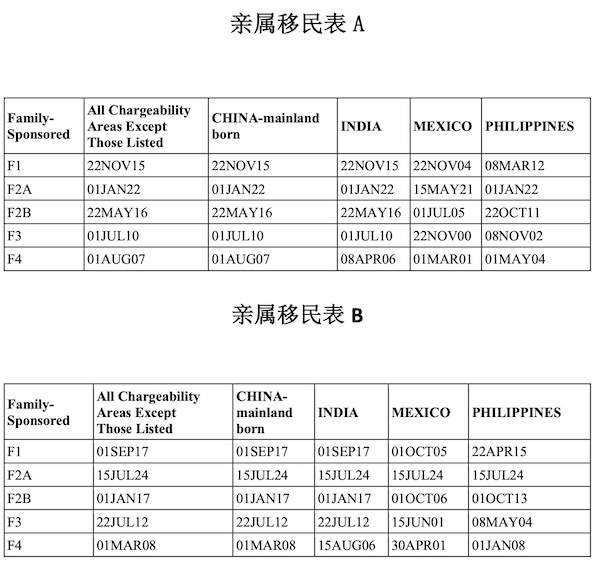 亲属移民表 A

| Family-Sponsored | All Chargeability Areas Except Those Listed | CHINA-mainland born | INDIA | MEXICO | PHILIPPINES |
|---|---|---|---|---|---|
| F1 | 22NOV15 | 22NOV15 | 22NOV15 | 22NOV04 | 08MAR12 |
| F2A | 01JAN22 | 01JAN22 | 01JAN22 | 15MAY21 | 01JAN22 |
| F2B | 22MAY16 | 22MAY16 | 22MAY16 | 01JUL05 | 22OCT11 |
| F3 | 01JUL10 | 01JUL10 | 01JUL10 | 22NOV00 | 08NOV02 |
| F4 | 01AUG07 | 01AUG07 | 08APR06 | 01MAR01 | 01MAY04 |

亲属移民表 B

| Family-Sponsored | All Chargeability Areas Except Those Listed | CHINA-mainland born | INDIA | MEXICO | PHILIPPINES |
|---|---|---|---|---|---|
| F1 | 01SEP17 | 01SEP17 | 01SEP17 | 01OCT05 | 22APR15 |
| F2A | 15JUL24 | 15JUL24 | 15JUL24 | 15JUL24 | 15JUL24 |
| F2B | 01JAN17 | 01JAN17 | 01JAN17 | 01OCT06 | 01OCT13 |
| F3 | 22JUL12 | 22JUL12 | 22JUL12 | 15JUN01 | 08MAY04 |
| F4 | 01MAR08 | 01MAR08 | 15AUG06 | 30APR01 | 01JAN08 |